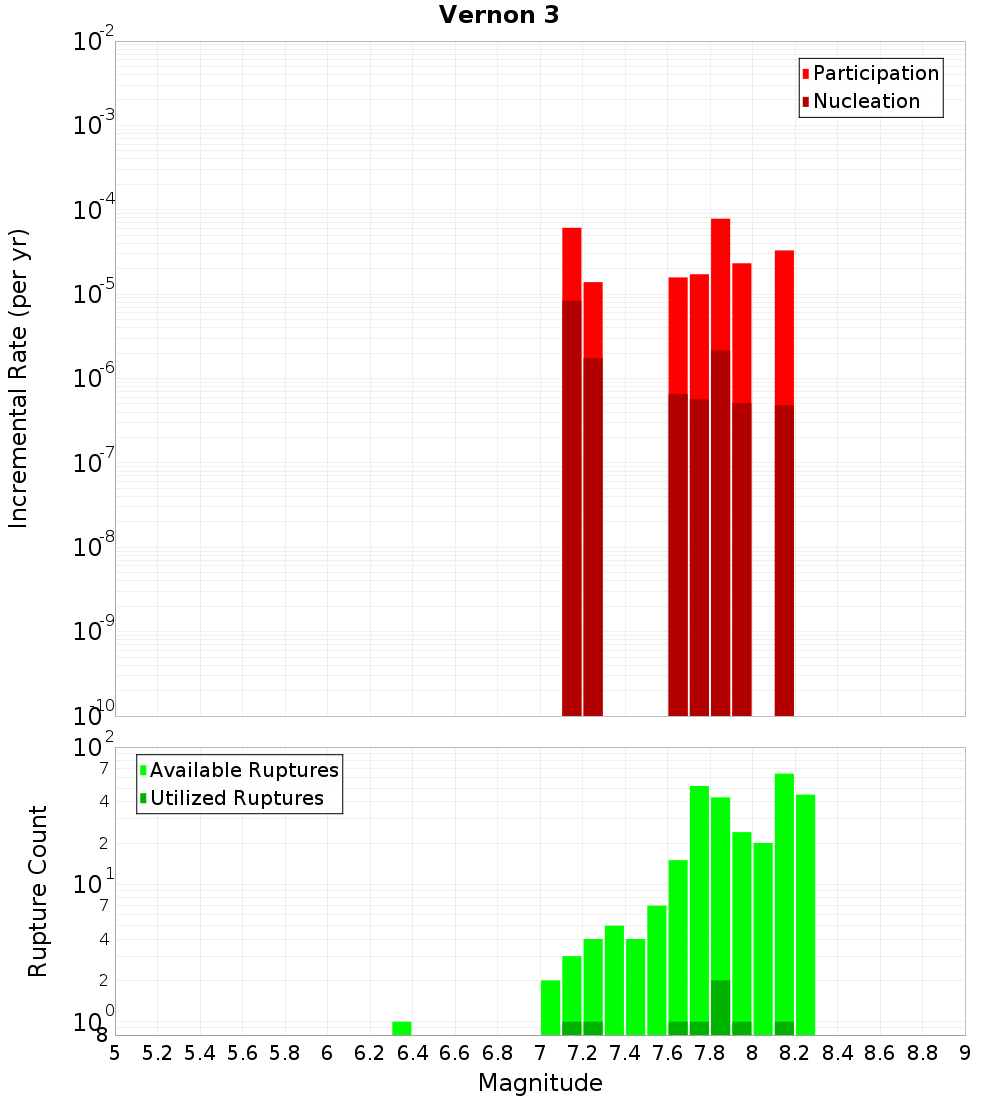 Vernon 3

Participation
Nucleation

Incremental Rate (per yr)

$10^{-2}$
$10^{-3}$
$10^{-4}$
$10^{-5}$
$10^{-6}$
$10^{-7}$
$10^{-8}$
$10^{-9}$
$10^{-10}$

Available Ruptures
Utilized Ruptures

Rupture Count

$10^{2}$
7
4
2
$10^{1}$
7
4
2
$10^{0}$
8

5 5.2 5.4 5.6 5.8 6 6.2 6.4 6.6 6.8 7 7.2 7.4 7.6 7.8 8 8.2 8.4 8.6 8.8 9

Magnitude